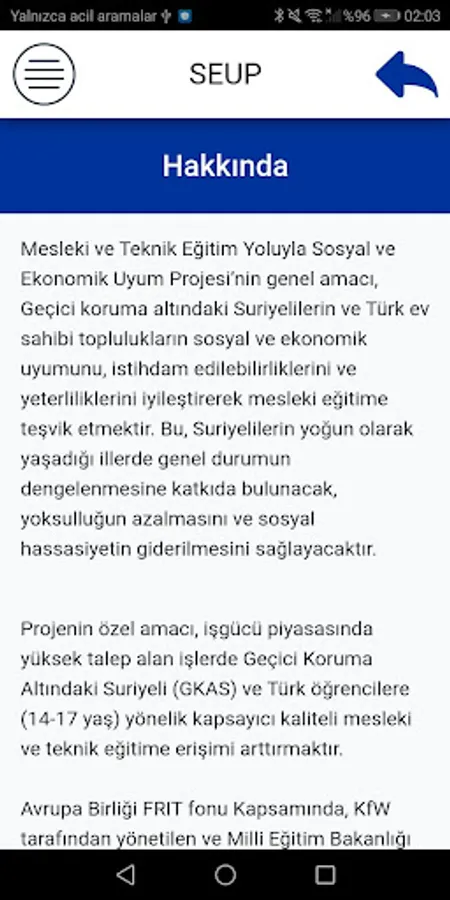 Yalnızca acil aramalar %96 02:03

SEUP

Hakkında

Mesleki ve Teknik Eğitim Yoluyla Sosyal ve Ekonomik Uyum Projesi'nin genel amacı, Geçici koruma altındaki Suriyelilerin ve Türk ev sahibi toplulukların sosyal ve ekonomik uyumunu, istihdam edilebilirliklerini ve yeterliliklerini iyileştirerek mesleki eğitime teşvik etmektir. Bu, Suriyelilerin yoğun olarak yaşadığı illerde genel durumun dengelenmesine katkıda bulunacak, yoksulluğun azalmasını ve sosyal hassasiyetin giderilmesini sağlayacaktır.

Projenin özel amacı, işgücü piyasasında yüksek talep alan işlerde Geçici Koruma Altındaki Suriyeli (GKAS) ve Türk öğrencilere (14-17 yaş) yönelik kapsayıcı kaliteli mesleki ve teknik eğitime erişimi arttırmaktır.

Avrupa Birliği FRIT fonu Kapsamında, KfW tarafından yönetilen ve Milli Eğitim Bakanlığı